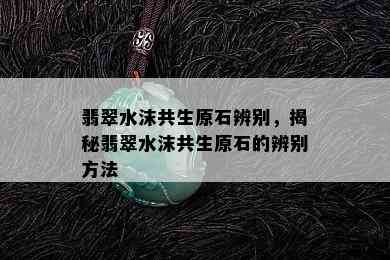 翡翠水沫共生原石辨别，揭秘翡翠水沫共生原石的辨别方法